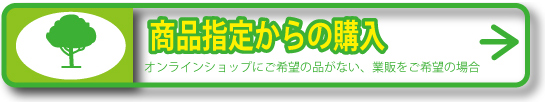 商品指定からの購入

オンラインショップにご希望の品がない、業販をご希望の場合